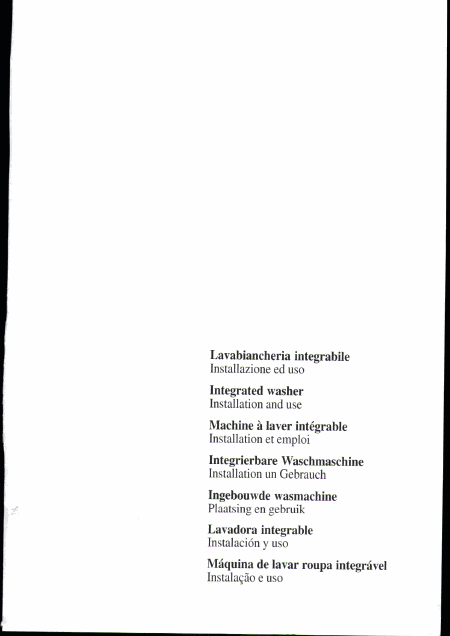 Lavabiancheria integrabile
Installazione ed uso

Integrated washer
Installation and use

Machine à laver intégrable
Installation et emploi

Integrierbare Waschmaschine
Installation un Gebrauch

Ingebouwde wasmachine
Plaatsing en gebruik

Lavadora integrable
Instalación y uso

Máquina de lavar roupa integrável
Instalação e uso